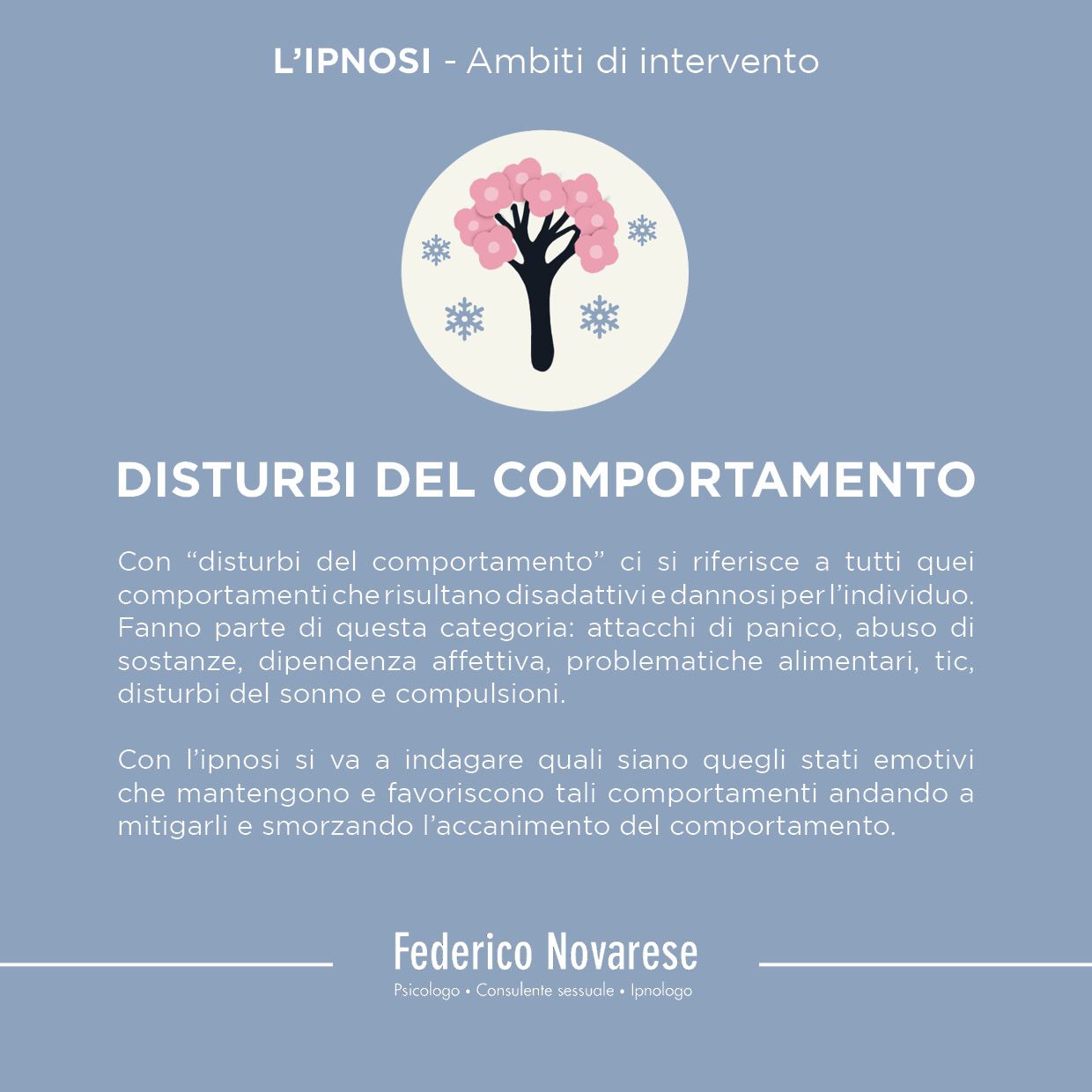 L'IPNOSI - Ambiti di intervento

DISTURBI DEL COMPORTAMENTO

Con "disturbi del comportamento" ci si riferisce a tutti quei comportamenti che risultano disadattivi e dannosi per l'individuo. Fanno parte di questa categoria: attacchi di panico, abuso di sostanze, dipendenza affettiva, problematiche alimentari, tic, disturbi del sonno e compulsioni.

Con l'ipnosi si va a indagare quali siano quegli stati emotivi che mantengono e favoriscono tali comportamenti andando a mitigarli e smorzando l'accanimento del comportamento.

Federico Novarese
Psicologo • Consulente sessuale • Ipnologo